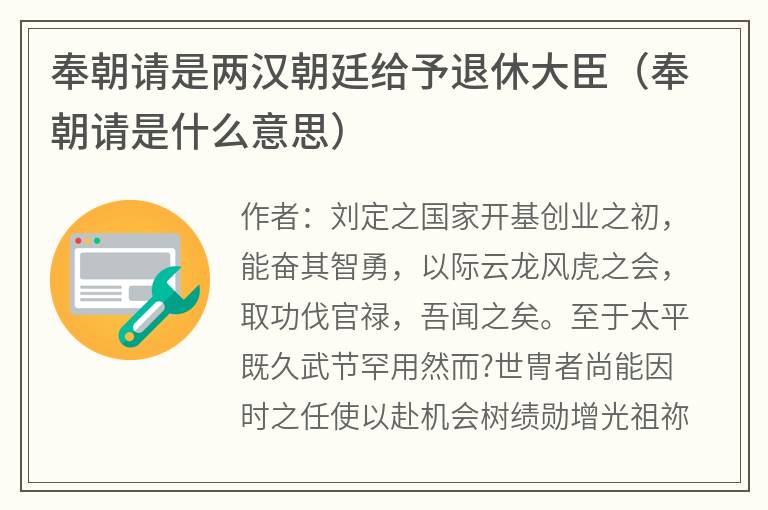 奉朝请是两汉朝廷给予退休大臣（奉朝请是什么意思）

作者：刘定之国家开基创业之初，能奋其智勇，以际云龙风虎之会，取功伐官禄，吾闻之矣。至于太平既久武节罕用然而?世胄者尚能因时之任使以赴机会树绩勋增光祖祢